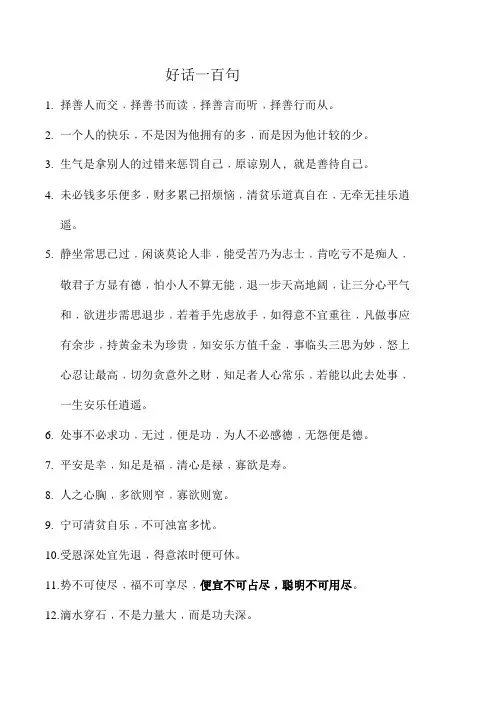 好话一百句

1. 择善人而交，择善书而读，择善言而听，择善行而从。

2. 一个人的快乐，不是因为他拥有的多，而是因为他计较的少。

3. 生气是拿别人的过错来惩罚自己，原谅别人，就是善待自己。

4. 未必钱多乐便多，财多累己招烦恼，清贫乐道真自在，无牵无挂乐逍遥。

5. 静坐常思己过，闲谈莫论人非，能受苦乃为志士，肯吃亏不是痴人，敬君子方显有德，怕小人不算无能，退一步天高地阔，让三分心平气和，欲进步需思退步，若着手先虑放手，如得意不宜重往，凡做事应有余步，持黄金未为珍贵，知安乐方值千金，事临头三思为妙，怒上心忍让最高，切勿贪意外之财，知足者人心常乐，若能以此去处事，一生安乐任逍遥。

6. 处事不必求功，无过，便是功，为人不必感德，无怨便是德。

7. 平安是幸，知足是福，清心是禄，寡欲是寿。

8. 人之心胸，多欲则窄，寡欲则宽。

9. 宁可清贫自乐，不可浊富多忧。

10.受恩深处宜先退，得意浓时便可休。

11.势不可使尽，福不可享尽，便宜不可占尽，聪明不可用尽。

12.滴水穿石，不是力量大，而是功夫深。